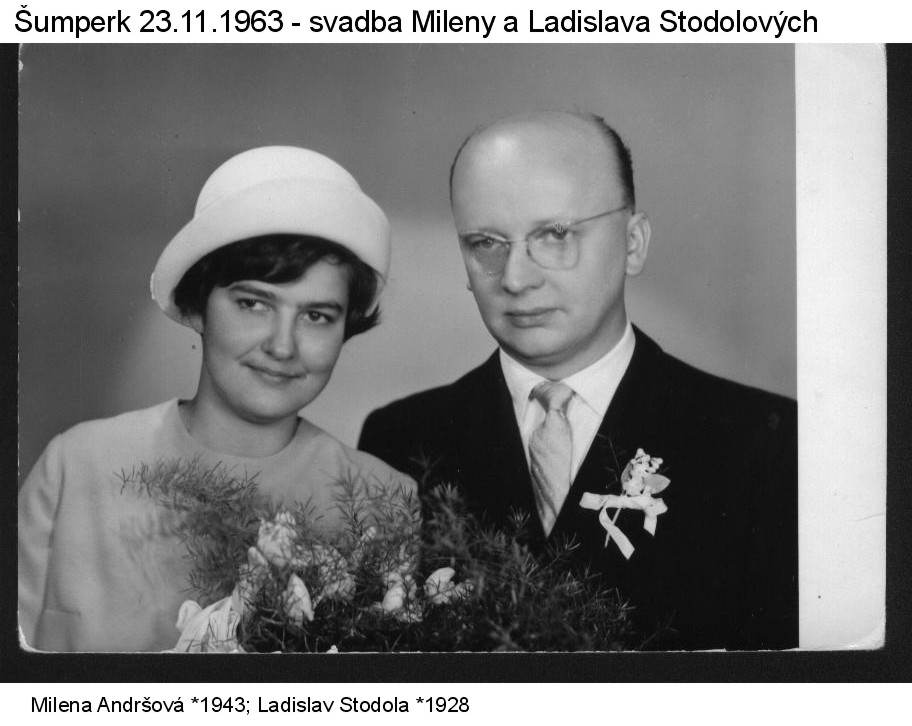 Šumperk 23.11.1963 - svadba Mileny a Ladislava Stodolových

Milena Andršová *1943; Ladislav Stodola *1928